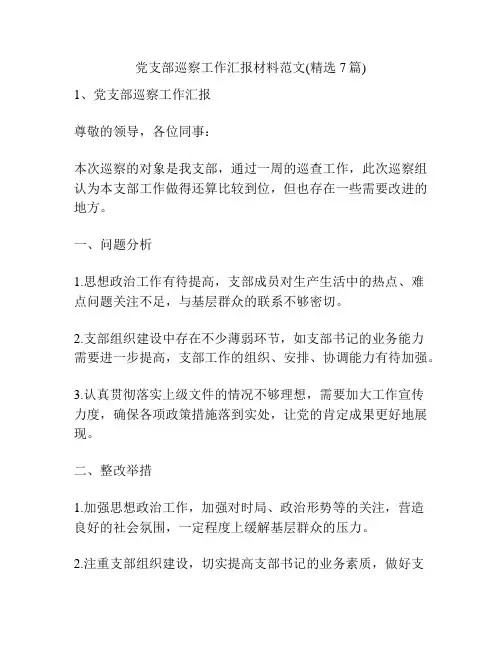 党支部巡察工作汇报材料范文(精选 7 篇)

1、党支部巡察工作汇报

尊敬的领导，各位同事：

本次巡察的对象是我支部，通过一周的巡查工作，此次巡察组认为本支部工作做得还算比较到位，但也存在一些需要改进的地方。

一、问题分析

1.思想政治工作有待提高，支部成员对生产生活中的热点、难点问题关注不足，与基层群众的联系不够密切。

2.支部组织建设中存在不少薄弱环节，如支部书记的业务能力需要进一步提高，支部工作的组织、安排、协调能力有待加强。

3.认真贯彻落实上级文件的情况不够理想，需要加大工作宣传力度，确保各项政策措施落到实处，让党的肯定成果更好地展现。

二、整改举措

1.加强思想政治工作，加强对时局、政治形势等的关注，营造良好的社会氛围，一定程度上缓解基层群众的压力。

2.注重支部组织建设，切实提高支部书记的业务素质，做好支